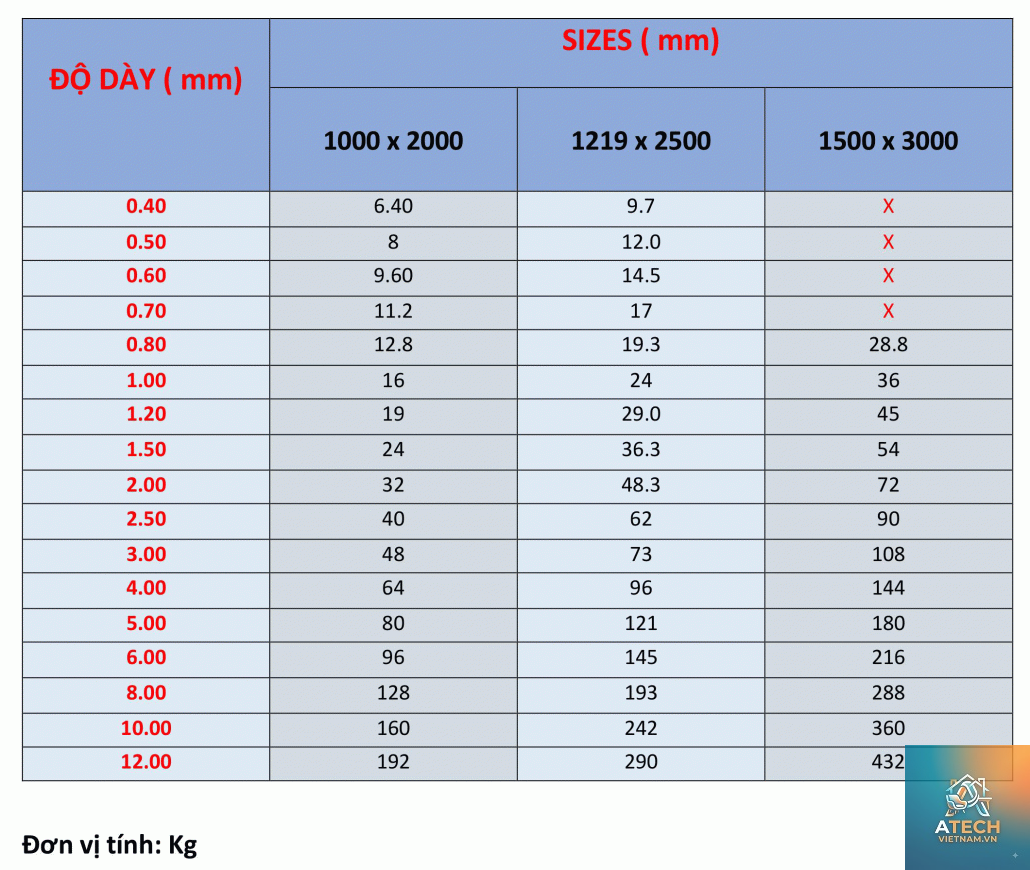 | ĐỘ DÀY ( mm) | SIZES ( mm) | | |
|---|---|---|---|
| | 1000 x 2000 | 1219 x 2500 | 1500 x 3000 |
| 0.40 | 6.40 | 9.7 | X |
| 0.50 | 8 | 12.0 | X |
| 0.60 | 9.60 | 14.5 | X |
| 0.70 | 11.2 | 17 | X |
| 0.80 | 12.8 | 19.3 | 28.8 |
| 1.00 | 16 | 24 | 36 |
| 1.20 | 19 | 29.0 | 45 |
| 1.50 | 24 | 36.3 | 54 |
| 2.00 | 32 | 48.3 | 72 |
| 2.50 | 40 | 62 | 90 |
| 3.00 | 48 | 73 | 108 |
| 4.00 | 64 | 96 | 144 |
| 5.00 | 80 | 121 | 180 |
| 6.00 | 96 | 145 | 216 |
| 8.00 | 128 | 193 | 288 |
| 10.00 | 160 | 242 | 360 |
| 12.00 | 192 | 290 | 432 |

Đơn vị tính: Kg

ATECH
VIETNAM.VN